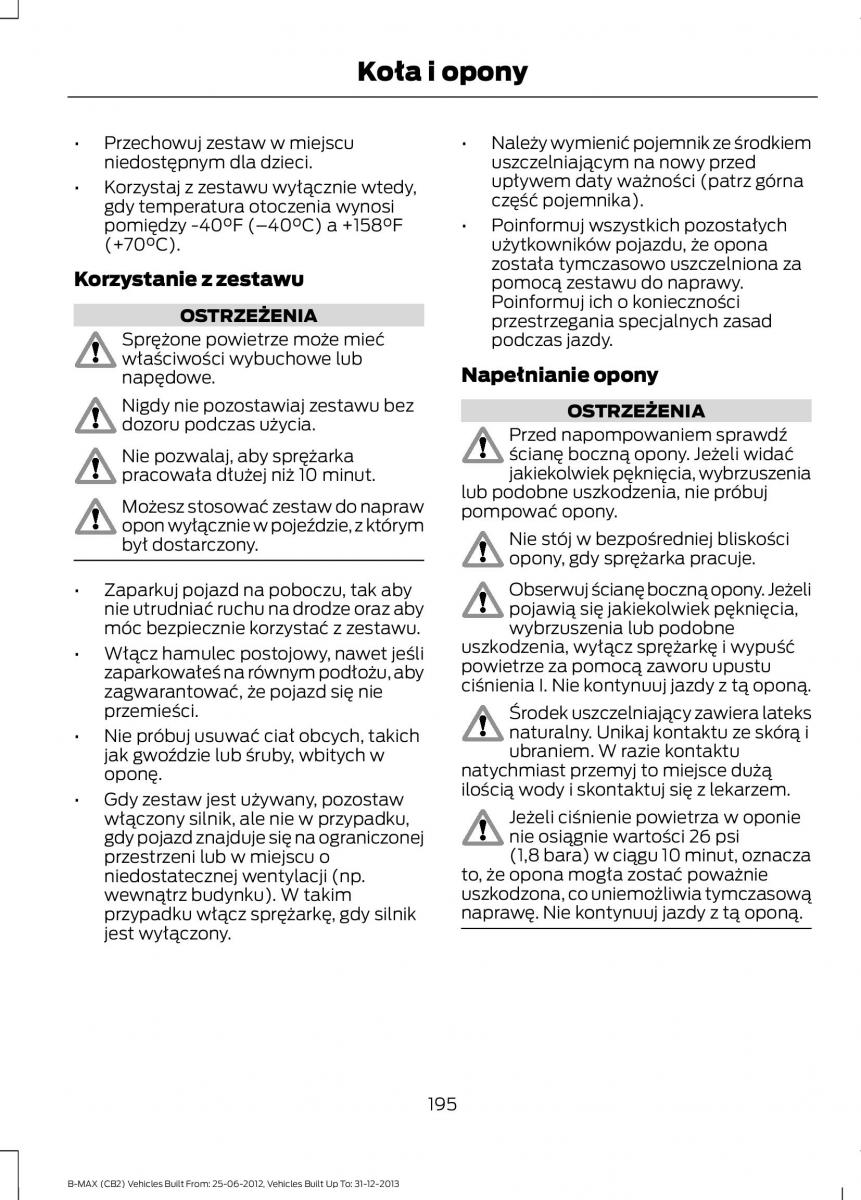 Koła i opony

• Przechowuj zestaw w miejscu niedostępnym dla dzieci.

• Korzystaj z zestawu wyłącznie wtedy, gdy temperatura otoczenia wynosi pomiędzy -40ºF (–40ºC) a +158ºF (+70ºC).

Korzystanie z zestawu

OSTRZEŻENIA

Sprężone powietrze może mieć właściwości wybuchowe lub napędowe.

Nigdy nie pozostawiaj zestawu bez dozoru podczas użycia.

Nie pozwalaj, aby sprężarka pracowała dłużej niż 10 minut.

Możesz stosować zestaw do napraw opon wyłącznie w pojeździe, z którym był dostarczony.

• Zaparkuj pojazd na poboczu, tak aby nie utrudniać ruchu na drodze oraz aby móc bezpiecznie korzystać z zestawu.

• Włącz hamulec postojowy, nawet jeśli zaparkowałeś na równym podłożu, aby zagwarantować, że pojazd się nie przemieści.

• Nie próbuj usuwać ciał obcych, takich jak gwoździe lub śruby, wbitych w oponę.

• Gdy zestaw jest używany, pozostaw włączony silnik, ale nie w przypadku, gdy pojazd znajduje się na ograniczonej przestrzeni lub w miejscu o niedostatecznej wentylacji (np. wewnątrz budynku). W takim przypadku włącz sprężarkę, gdy silnik jest wyłączony.

• Należy wymienić pojemnik ze środkiem uszczelniającym na nowy przed upływem daty ważności (patrz górna część pojemnika).

• Poinformuj wszystkich pozostałych użytkowników pojazdu, że opona została tymczasowo uszczelniona za pomocą zestawu do naprawy. Poinformuj ich o konieczności przestrzegania specjalnych zasad podczas jazdy.

Napełnianie opony

OSTRZEŻENIA

Przed napompowaniem sprawdź ścianę boczną opony. Jeżeli widać jakiekolwiek pęknięcia, wybrzuszenia lub podobne uszkodzenia, nie próbuj pompować opony.

Nie stój w bezpośredniej bliskości opony, gdy sprężarka pracuje.

Obserwuj ścianę boczną opony. Jeżeli pojawią się jakiekolwiek pęknięcia, wybrzuszenia lub podobne uszkodzenia, wyłącz sprężarkę i wypuść powietrze za pomocą zaworu upustu ciśnienia I. Nie kontynuuj jazdy z tą oponą.

Środek uszczelniający zawiera lateks naturalny. Unikaj kontaktu ze skórą i ubraniem. W razie kontaktu natychmiast przemyj to miejsce dużą ilością wody i skontaktuj się z lekarzem.

Jeżeli ciśnienie powietrza w oponie nie osiągnie wartości 26 psi (1,8 bara) w ciągu 10 minut, oznacza to, że opona mogła zostać poważnie uszkodzona, co uniemożliwia tymczasową naprawę. Nie kontynuuj jazdy z tą oponą.

195

B-MAX (CB2) Vehicles Built From: 25-06-2012, Vehicles Built Up To: 31-12-2013